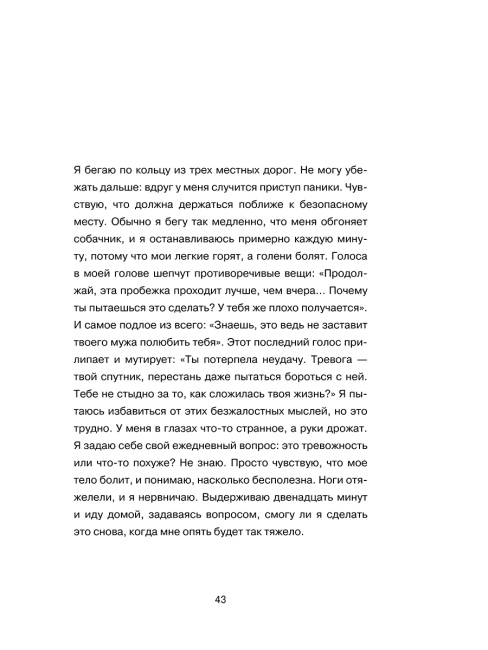 Я бегаю по кольцу из трех местных дорог. Не могу убежать дальше: вдруг у меня случится приступ паники. Чувствую, что должна держаться поближе к безопасному месту. Обычно я бегу так медленно, что меня обгоняет собачник, и я останавливаюсь примерно каждую минуту, потому что мои легкие горят, а голени болят. Голоса в моей голове шепчут противоречивые вещи: «Продолжай, эта пробежка проходит лучше, чем вчера... Почему ты пытаешься это сделать? У тебя же плохо получается». И самое подлое из всего: «Знаешь, это ведь не заставит твоего мужа полюбить тебя». Этот последний голос прилипает и мутирует: «Ты потерпела неудачу. Тревога — твой спутник, перестань даже пытаться бороться с ней. Тебе не стыдно за то, как сложилась твоя жизнь?» Я пытаюсь избавиться от этих безжалостных мыслей, но это трудно. У меня в глазах что-то странное, а руки дрожат. Я задаю себе свой ежедневный вопрос: это тревожность или что-то похуже? Не знаю. Просто чувствую, что мое тело болит, и понимаю, насколько бесполезна. Ноги отяжелели, и я нервничаю. Выдерживаю двенадцать минут и иду домой, задаваясь вопросом, смогу ли я сделать это снова, когда мне опять будет так тяжело.

43